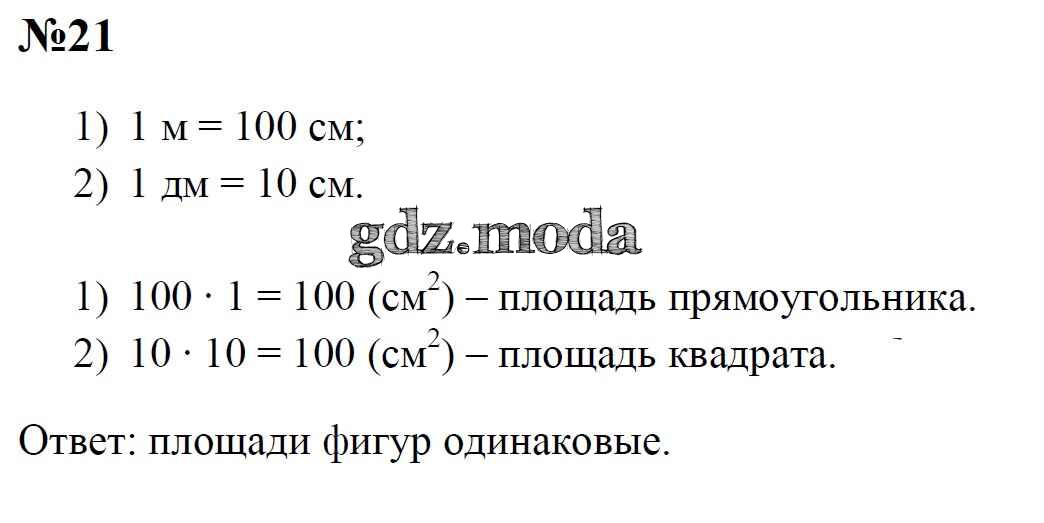 №21

1) 1 м = 100 см;
2) 1 дм = 10 см.

1) $100 \cdot 1 = 100$ (см$^2$) – площадь прямоугольника.
2) $10 \cdot 10 = 100$ (см$^2$) – площадь квадрата.

Ответ: площади фигур одинаковые.

gdz.moda